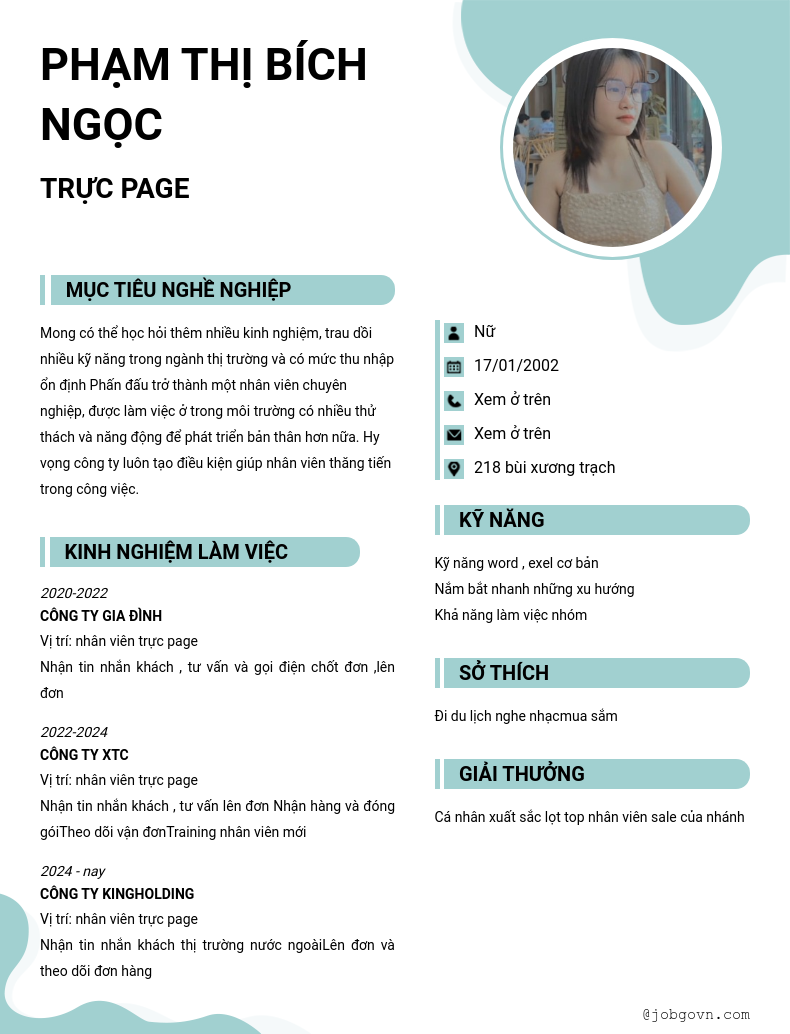 PHẠM THỊ BÍCH NGỌC

TRỰC PAGE

MỤC TIÊU NGHỀ NGHIỆP

Mong có thể học hỏi thêm nhiều kinh nghiệm, trau dồi nhiều kỹ năng trong ngành thị trường và có mức thu nhập ổn định Phấn đấu trở thành một nhân viên chuyên nghiệp, được làm việc ở trong môi trường có nhiều thử thách và năng động để phát triển bản thân hơn nữa. Hy vọng công ty luôn tạo điều kiện giúp nhân viên thăng tiến trong công việc.

KINH NGHIỆM LÀM VIỆC

2020-2022
CÔNG TY GIA ĐÌNH
Vị trí: nhân viên trực page
Nhận tin nhắn khách , tư vấn và gọi điện chốt đơn ,lên đơn

2022-2024
CÔNG TY XTC
Vị trí: nhân viên trực page
Nhận tin nhắn khách , tư vấn lên đơn Nhận hàng và đóng góiTheo dõi vận đơnTraining nhân viên mới

2024 - nay
CÔNG TY KINGHOLDING
Vị trí: nhân viên trực page
Nhận tin nhắn khách thị trường nước ngoàiLên đơn và theo dõi đơn hàng

Nữ
17/01/2002
Xem ở trên
Xem ở trên
218 bùi xương trạch

KỸ NĂNG

Kỹ năng word , exel cơ bản
Nắm bắt nhanh những xu hướng
Khả năng làm việc nhóm

SỞ THÍCH

Đi du lịch nghe nhạcmua sắm

GIẢI THƯỞNG

Cá nhân xuất sắc lọt top nhân viên sale của nhánh

@jobgovn.com